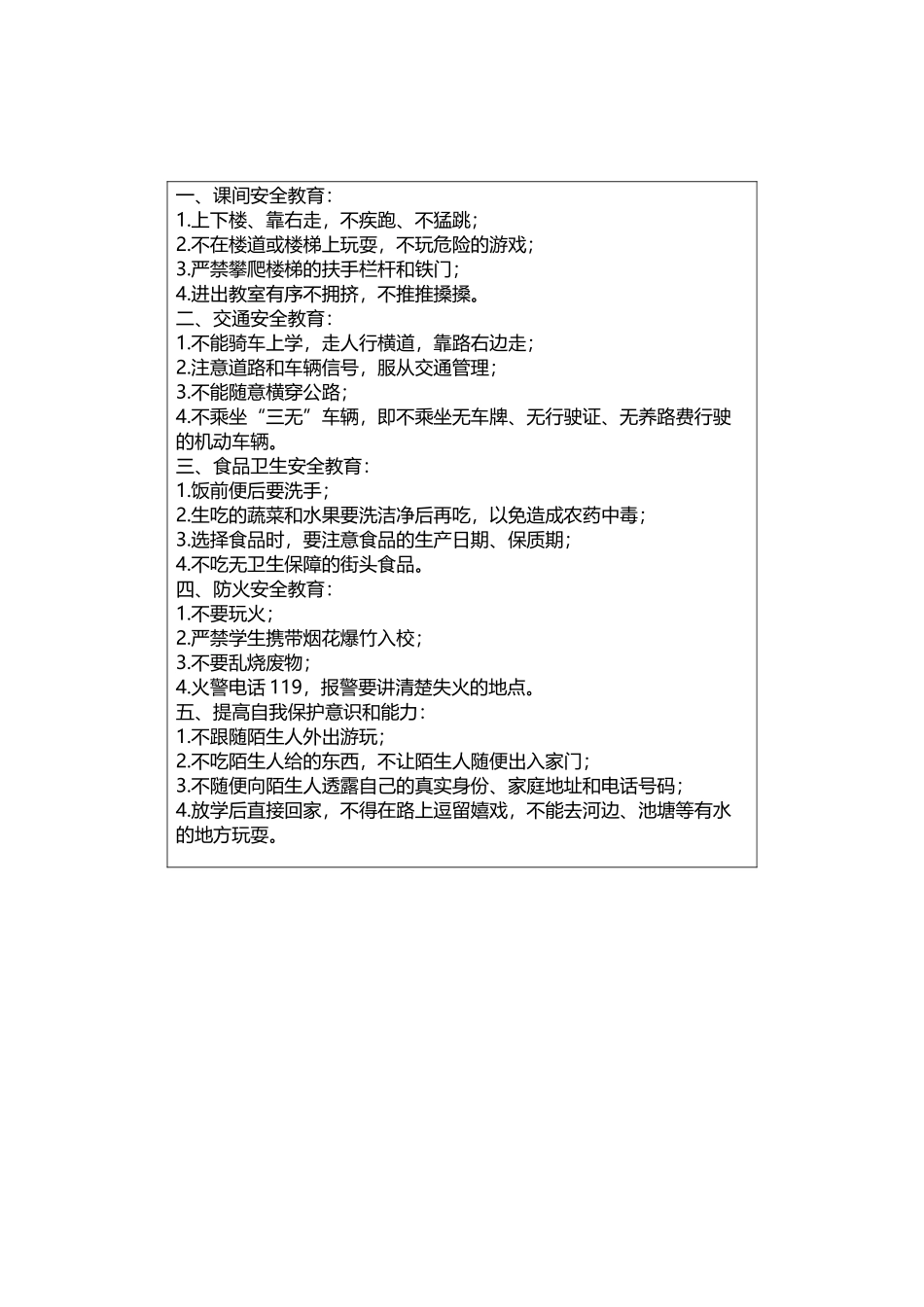 一、课间安全教育：
1.上下楼、靠右走，不疾跑、不猛跳；
2.不在楼道或楼梯上玩耍，不玩危险的游戏；
3.严禁攀爬楼梯的扶手栏杆和铁门；
4.进出教室有序不拥挤，不推推搡搡。
二、交通安全教育：
1.不能骑车上学，走人行横道，靠路右边走；
2.注意道路和车辆信号，服从交通管理；
3.不能随意横穿公路；
4.不乘坐“三无”车辆，即不乘坐无车牌、无行驶证、无养路费行驶的机动车辆。
三、食品卫生安全教育：
1.饭前便后要洗手；
2.生吃的蔬菜和水果要洗洁净后再吃，以免造成农药中毒；
3.选择食品时，要注意食品的生产日期、保质期；
4.不吃无卫生保障的街头食品。
四、防火安全教育：
1.不要玩火；
2.严禁学生携带烟花爆竹入校；
3.不要乱烧废物；
4.火警电话 119，报警要讲清楚失火的地点。
五、提高自我保护意识和能力：
1.不跟随陌生人外出游玩；
2.不吃陌生人给的东西，不让陌生人随便出入家门；
3.不随便向陌生人透露自己的真实身份、家庭地址和电话号码；
4.放学后直接回家，不得在路上逗留嬉戏，不能去河边、池塘等有水的地方玩耍。